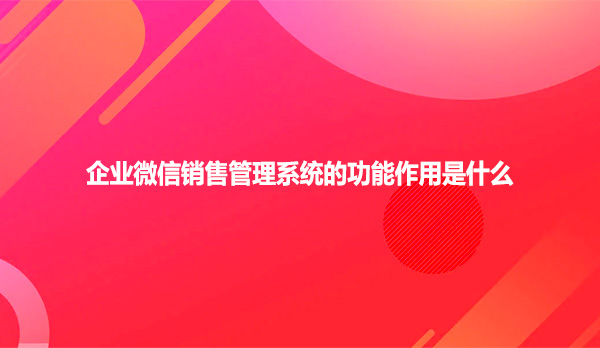 企业微信销售管理系统的功能作用是什么